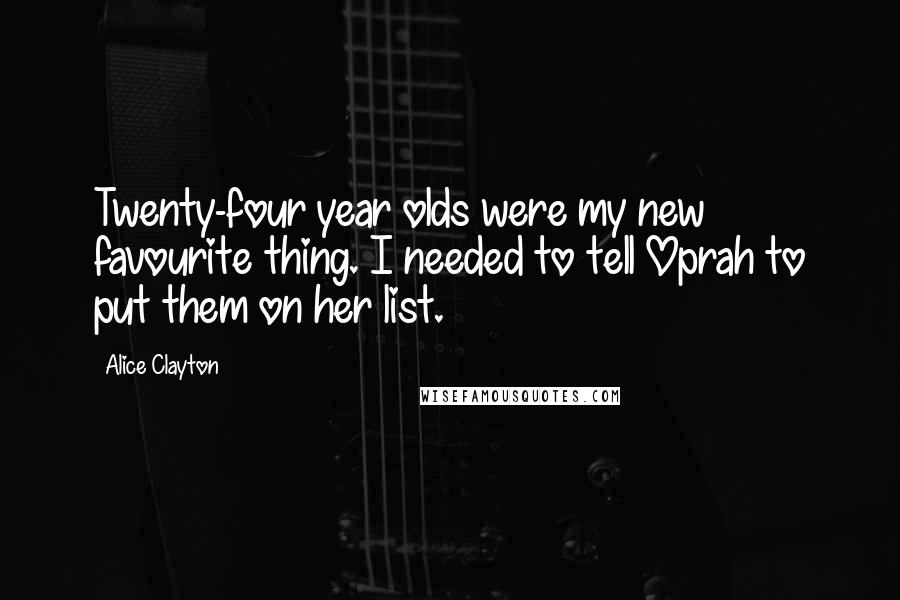 Twenty-four year olds were my new favourite thing. I needed to tell Oprah to put them on her list.

Alice Clayton

WISEFAMOUSQUOTES.COM